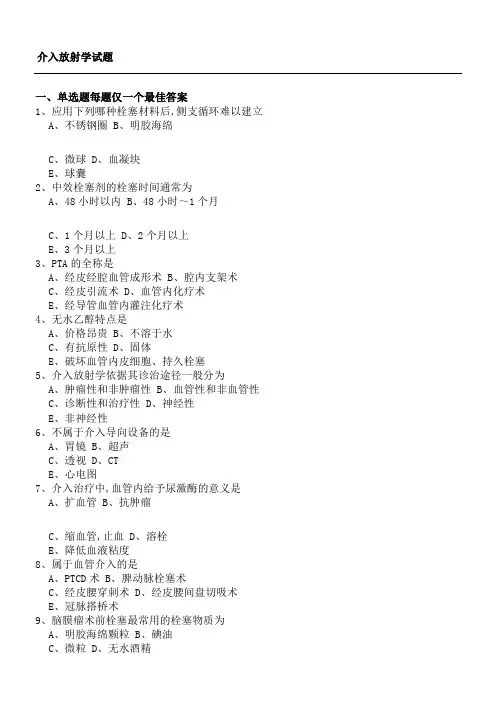 介入放射学试题

一、单选题每题仅一个最佳答案
1、应用下列哪种栓塞材料后,侧支循环难以建立
A、不锈钢圈 B、明胶海绵

C、微球 D、血凝块
E、球囊
2、中效栓塞剂的栓塞时间通常为
A、48 小时以内 B、48 小时～1 个月

C、1 个月以上 D、2 个月以上
E、3 个月以上
3、PTA 的全称是
A、经皮经腔血管成形术 B、腔内支架术
C、经皮引流术 D、血管内化疗术
E、经导管血管内灌注化疗术
4、无水乙醇特点是
A、价格昂贵 B、不溶于水
C、有抗原性 D、固体
E、破坏血管内皮细胞、持久栓塞
5、介入放射学依据其诊治途径一般分为
A、肿瘤性和非肿瘤性 B、血管性和非血管性
C、诊断性和治疗性 D、神经性
E、非神经性
6、不属于介入导向设备的是
A、胃镜 B、超声
C、透视 D、CT
E、心电图
7、介入治疗中,血管内给予尿激酶的意义是
A、扩血管 B、抗肿瘤

C、缩血管,止血 D、溶栓
E、降低血液粘度
8、属于血管介入的是
A、PTCD 术 B、脾动脉栓塞术
C、经皮腰穿刺术 D、经皮腰间盘切吸术
E、冠脉搭桥术
9、脑膜瘤术前栓塞最常用的栓塞物质为
A、明胶海绵颗粒 B、碘油
C、微粒 D、无水酒精